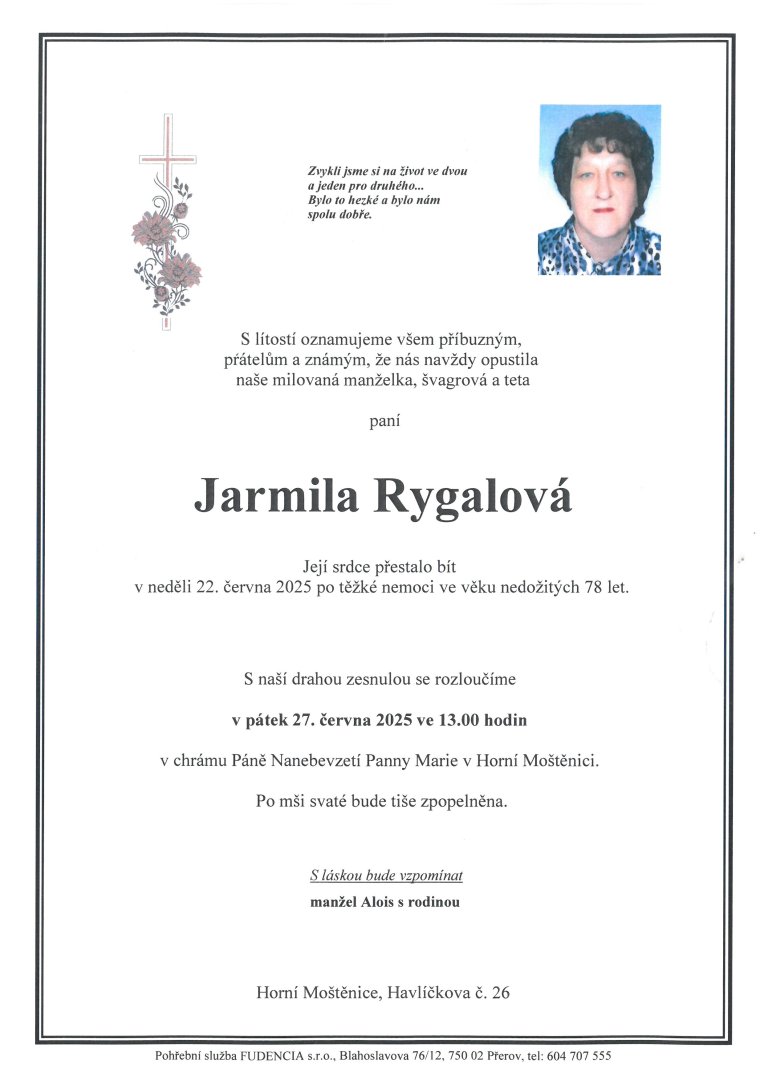 Zvykli jsme si na život ve dvou
a jeden pro druhého...
Bylo to hezké a bylo nám
spolu dobře.

S lítostí oznamujeme všem příbuzným, přátelům a známým, že nás navždy opustila naše milovaná manželka, švagrová a teta

paní

Jarmila Rygalová

Její srdce přestalo bít
v neděli 22. června 2025 po těžké nemoci ve věku nedožitých 78 let.

S naší drahou zesnulou se rozloučíme

v pátek 27. června 2025 ve 13.00 hodin

v chrámu Páně Nanebevzetí Panny Marie v Horní Moštěnici.

Po mši svaté bude tiše zpopelněna.

S láskou bude vzpomínat

manžel Alois s rodinou

Horní Moštěnice, Havlíčkova č. 26

Pohřební služba FUDENCIA s.r.o., Blahoslavova 76/12, 750 02 Přerov, tel: 604 707 555